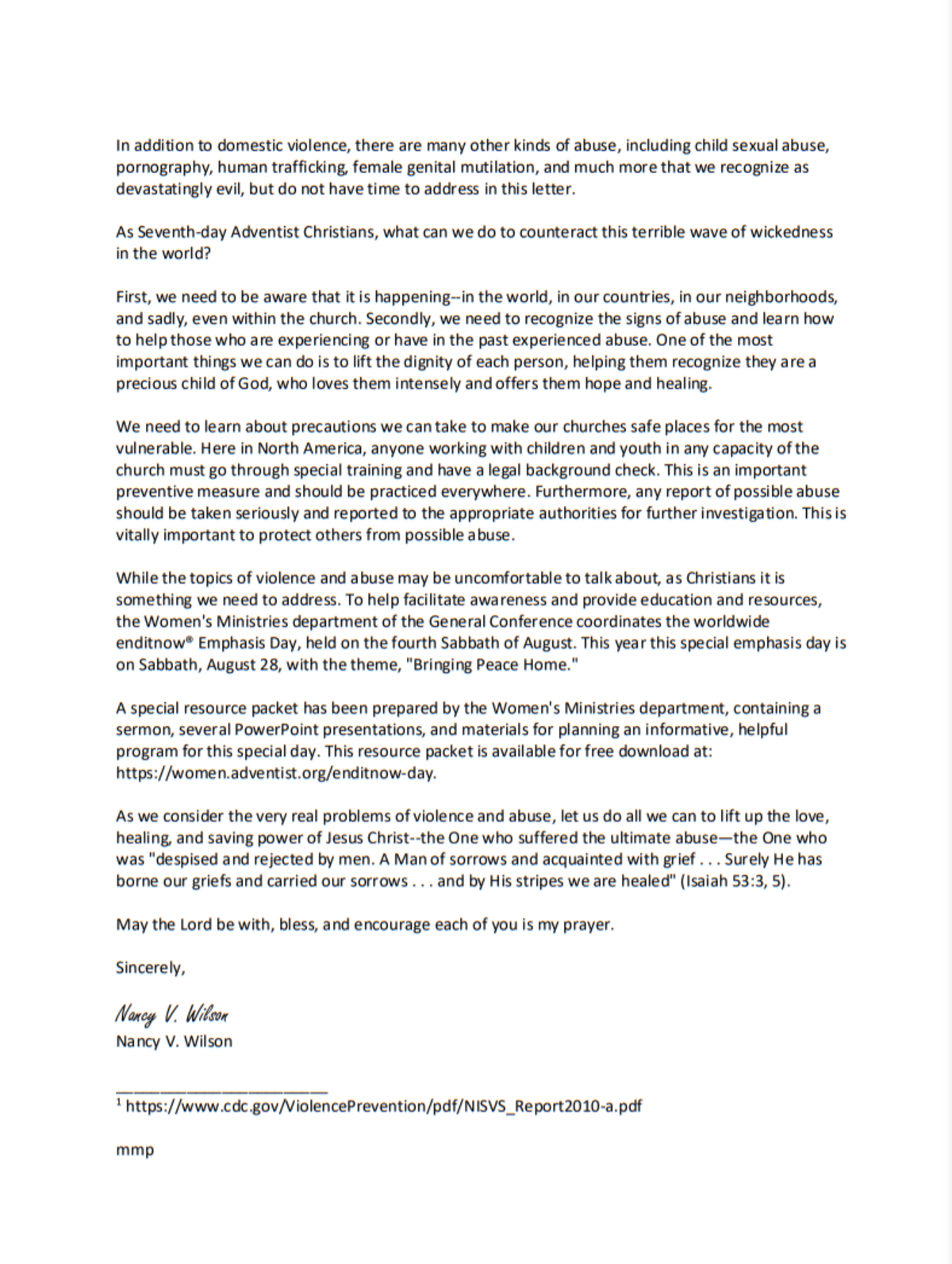 In addition to domestic violence, there are many other kinds of abuse, including child sexual abuse, pornography, human trafficking, female genital mutilation, and much more that we recognize as devastatingly evil, but do not have time to address in this letter.

As Seventh-day Adventist Christians, what can we do to counteract this terrible wave of wickedness in the world?

First, we need to be aware that it is happening--in the world, in our countries, in our neighborhoods, and sadly, even within the church. Secondly, we need to recognize the signs of abuse and learn how to help those who are experiencing or have in the past experienced abuse. One of the most important things we can do is to lift the dignity of each person, helping them recognize they are a precious child of God, who loves them intensely and offers them hope and healing.

We need to learn about precautions we can take to make our churches safe places for the most vulnerable. Here in North America, anyone working with children and youth in any capacity of the church must go through special training and have a legal background check. This is an important preventive measure and should be practiced everywhere. Furthermore, any report of possible abuse should be taken seriously and reported to the appropriate authorities for further investigation. This is vitally important to protect others from possible abuse.

While the topics of violence and abuse may be uncomfortable to talk about, as Christians it is something we need to address. To help facilitate awareness and provide education and resources, the Women's Ministries department of the General Conference coordinates the worldwide enditnow® Emphasis Day, held on the fourth Sabbath of August. This year this special emphasis day is on Sabbath, August 28, with the theme, "Bringing Peace Home."

A special resource packet has been prepared by the Women's Ministries department, containing a sermon, several PowerPoint presentations, and materials for planning an informative, helpful program for this special day. This resource packet is available for free download at: https://women.adventist.org/enditnow-day.

As we consider the very real problems of violence and abuse, let us do all we can to lift up the love, healing, and saving power of Jesus Christ--the One who suffered the ultimate abuse—the One who was "despised and rejected by men. A Man of sorrows and acquainted with grief . . . Surely He has borne our griefs and carried our sorrows . . . and by His stripes we are healed" (Isaiah 53:3, 5).

May the Lord be with, bless, and encourage each of you is my prayer.

Sincerely,

Nancy V. Wilson
Nancy V. Wilson

$^1$ https://www.cdc.gov/ViolencePrevention/pdf/NISVS_Report2010-a.pdf

mmp